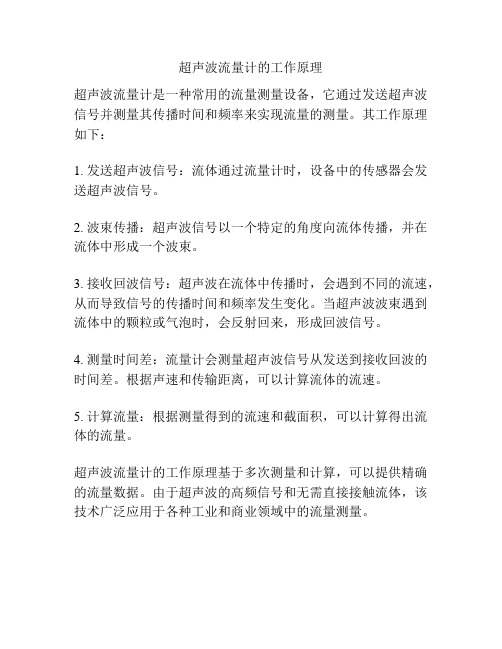 超声波流量计的工作原理

超声波流量计是一种常用的流量测量设备，它通过发送超声波信号并测量其传播时间和频率来实现流量的测量。其工作原理如下：

1. 发送超声波信号：流体通过流量计时，设备中的传感器会发送超声波信号。

2. 波束传播：超声波信号以一个特定的角度向流体传播，并在流体中形成一个波束。

3. 接收回波信号：超声波在流体中传播时，会遇到不同的流速，从而导致信号的传播时间和频率发生变化。当超声波波束遇到流体中的颗粒或气泡时，会反射回来，形成回波信号。

4. 测量时间差：流量计会测量超声波信号从发送到接收回波的时间差。根据声速和传输距离，可以计算流体的流速。

5. 计算流量：根据测量得到的流速和截面积，可以计算得出流体的流量。

超声波流量计的工作原理基于多次测量和计算，可以提供精确的流量数据。由于超声波的高频信号和无需直接接触流体，该技术广泛应用于各种工业和商业领域中的流量测量。